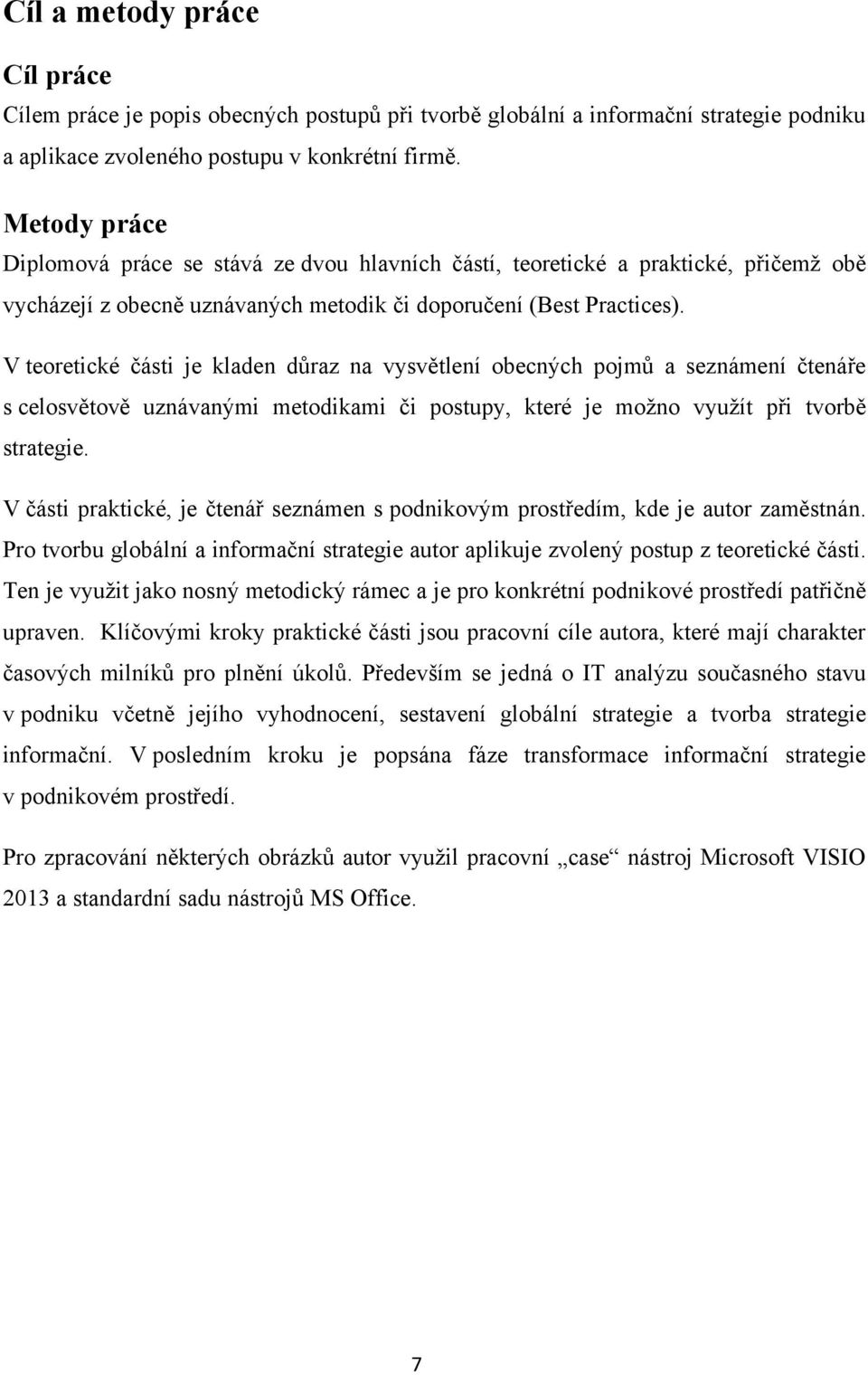 Cíl a metody práce

Cíl práce

Cílem práce je popis obecných postupů při tvorbě globální a informační strategie podniku a aplikace zvoleného postupu v konkrétní firmě.

Metody práce

Diplomová práce se stává ze dvou hlavních částí, teoretické a praktické, přičemž obě vycházejí z obecně uznávaných metodik či doporučení (Best Practices).

V teoretické části je kladen důraz na vysvětlení obecných pojmů a seznámení čtenáře s celosvětově uznávanými metodikami či postupy, které je možno využít při tvorbě strategie.

V části praktické, je čtenář seznámen s podnikovým prostředím, kde je autor zaměstnán. Pro tvorbu globální a informační strategie autor aplikuje zvolený postup z teoretické části. Ten je využit jako nosný metodický rámec a je pro konkrétní podnikové prostředí patřičně upraven. Klíčovými kroky praktické části jsou pracovní cíle autora, které mají charakter časových milníků pro plnění úkolů. Především se jedná o IT analýzu současného stavu v podniku včetně jejího vyhodnocení, sestavení globální strategie a tvorba strategie informační. V posledním kroku je popsána fáze transformace informační strategie v podnikovém prostředí.

Pro zpracování některých obrázků autor využil pracovní „case“ nástroj Microsoft VISIO 2013 a standardní sadu nástrojů MS Office.

7